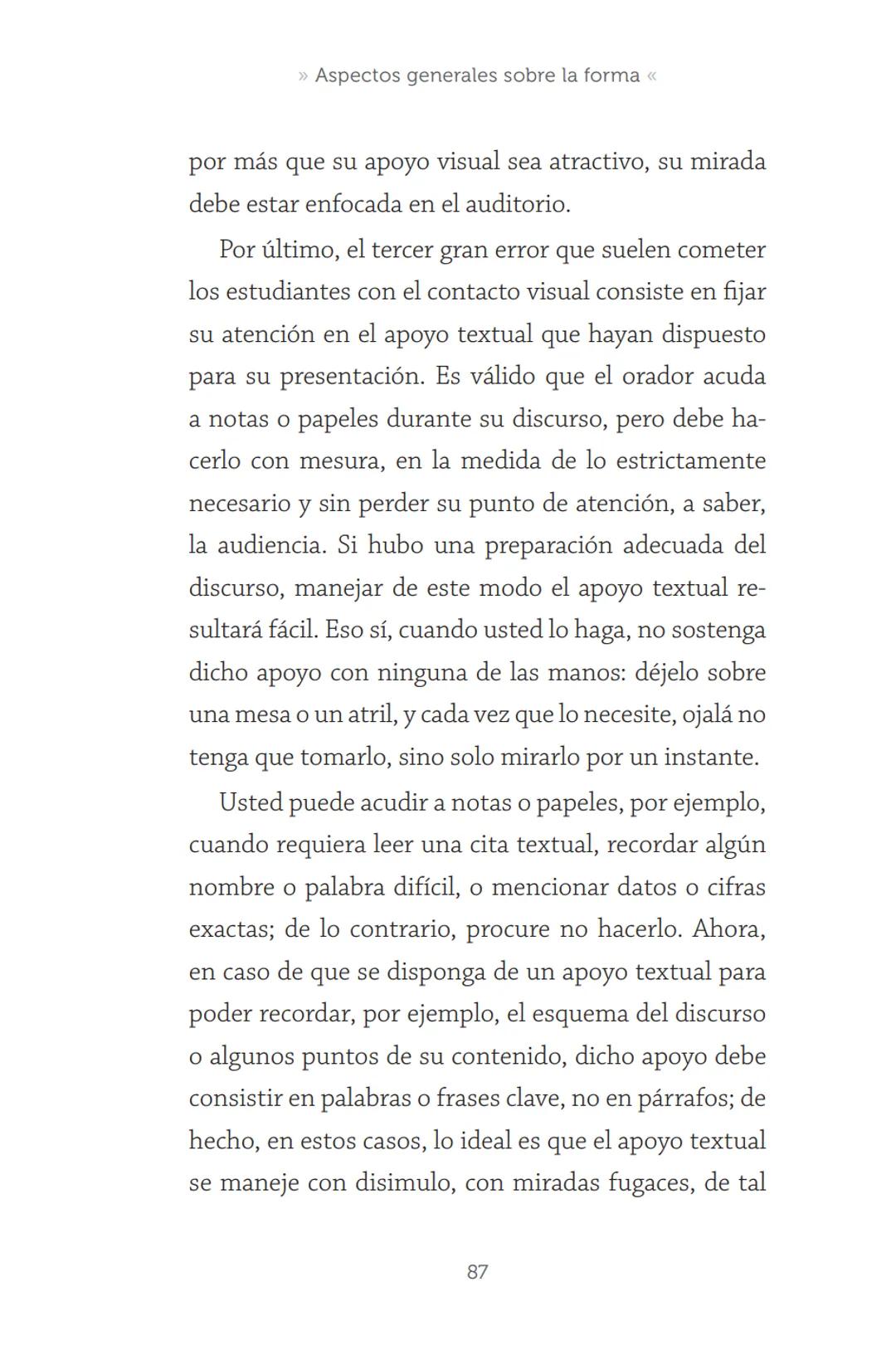 » Aspectos generales sobre la forma «

por más que su apoyo visual sea atractivo, su mirada debe estar enfocada en el auditorio.

Por último, el tercer gran error que suelen cometer los estudiantes con el contacto visual consiste en fijar su atención en el apoyo textual que hayan dispuesto para su presentación. Es válido que el orador acuda a notas o papeles durante su discurso, pero debe hacerlo con mesura, en la medida de lo estrictamente necesario y sin perder su punto de atención, a saber, la audiencia. Si hubo una preparación adecuada del discurso, manejar de este modo el apoyo textual resultará fácil. Eso sí, cuando usted lo haga, no sostenga dicho apoyo con ninguna de las manos: déjelo sobre una mesa o un atril, y cada vez que lo necesite, ojalá no tenga que tomarlo, sino solo mirarlo por un instante.

Usted puede acudir a notas o papeles, por ejemplo, cuando requiera leer una cita textual, recordar algún nombre o palabra difícil, o mencionar datos o cifras exactas; de lo contrario, procure no hacerlo. Ahora, en caso de que se disponga de un apoyo textual para poder recordar, por ejemplo, el esquema del discurso o algunos puntos de su contenido, dicho apoyo debe consistir en palabras o frases clave, no en párrafos; de hecho, en estos casos, lo ideal es que el apoyo textual se maneje con disimulo, con miradas fugaces, de tal

87